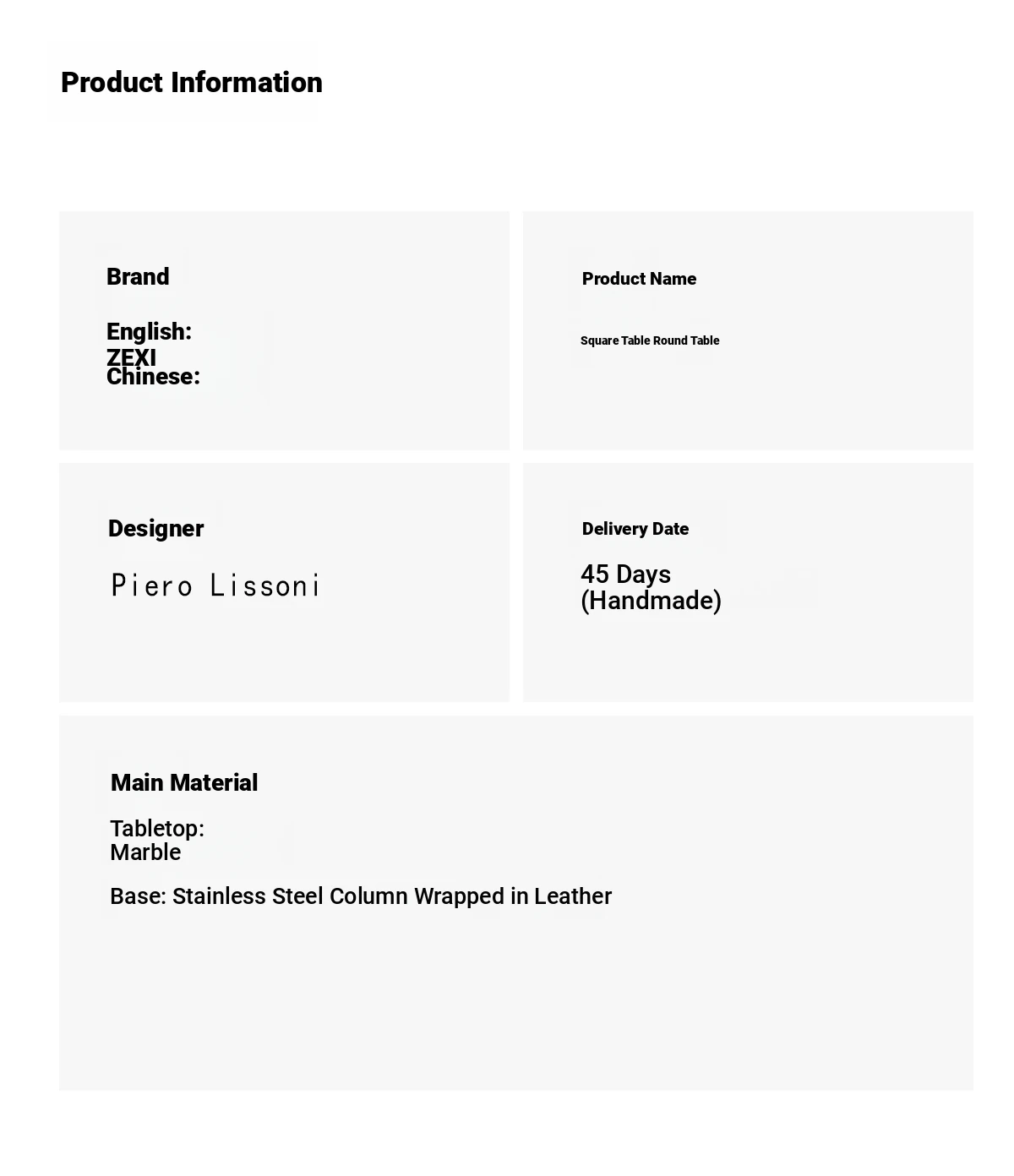 Product Information

Brand

English:
ZEXI
Chinese:

Product Name

Square Table Round Table

Designer

Piero Lissoni

Delivery Date

45 Days
(Handmade)

Main Material

Tabletop:
Marble

Base: Stainless Steel Column Wrapped in Leather